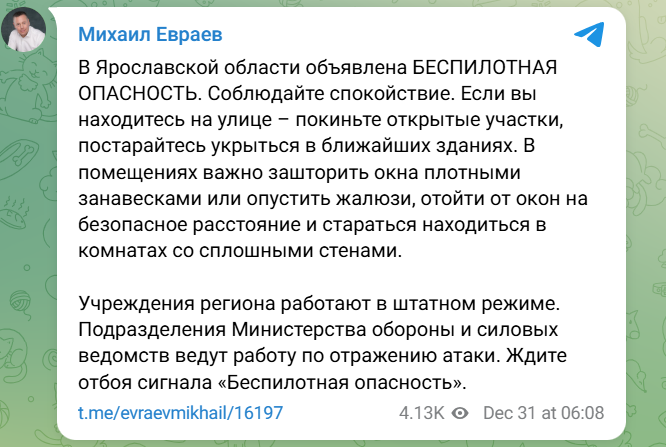 Михаил Евраев

В Ярославской области объявлена БЕСПИЛОТНАЯ ОПАСНОСТЬ. Соблюдайте спокойствие. Если вы находитесь на улице – покиньте открытые участки, постарайтесь укрыться в ближайших зданиях. В помещениях важно зашторить окна плотными занавесками или опустить жалюзи, отойти от окон на безопасное расстояние и стараться находиться в комнатах со сплошными стенами.

Учреждения региона работают в штатном режиме. Подразделения Министерства обороны и силовых ведомств ведут работу по отражению атаки. Ждите отбоя сигнала «Беспилотная опасность».

t.me/evraevmikhail/16197 4.13K Dec 31 at 06:08